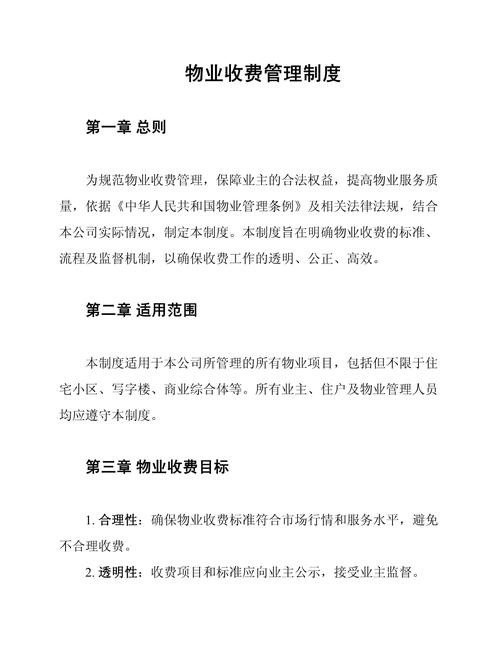 物业收费管理制度

第一章 总则

为规范物业收费管理，保障业主的合法权益，提高物业服务质量，依据《中华人民共和国物业管理条例》及相关法律法规，结合本公司实际情况，制定本制度。本制度旨在明确物业收费的标准、流程及监督机制，以确保收费工作的透明、公正、高效。

第二章 适用范围

本制度适用于本公司所管理的所有物业项目，包括但不限于住宅小区、写字楼、商业综合体等。所有业主、住户及物业管理人员均应遵守本制度。

第三章 物业收费目标

1. 合理性：确保物业收费标准符合市场行情和服务水平，避免不合理收费。

2. 透明性：收费项目和标准应向业主公示，接受业主监督。